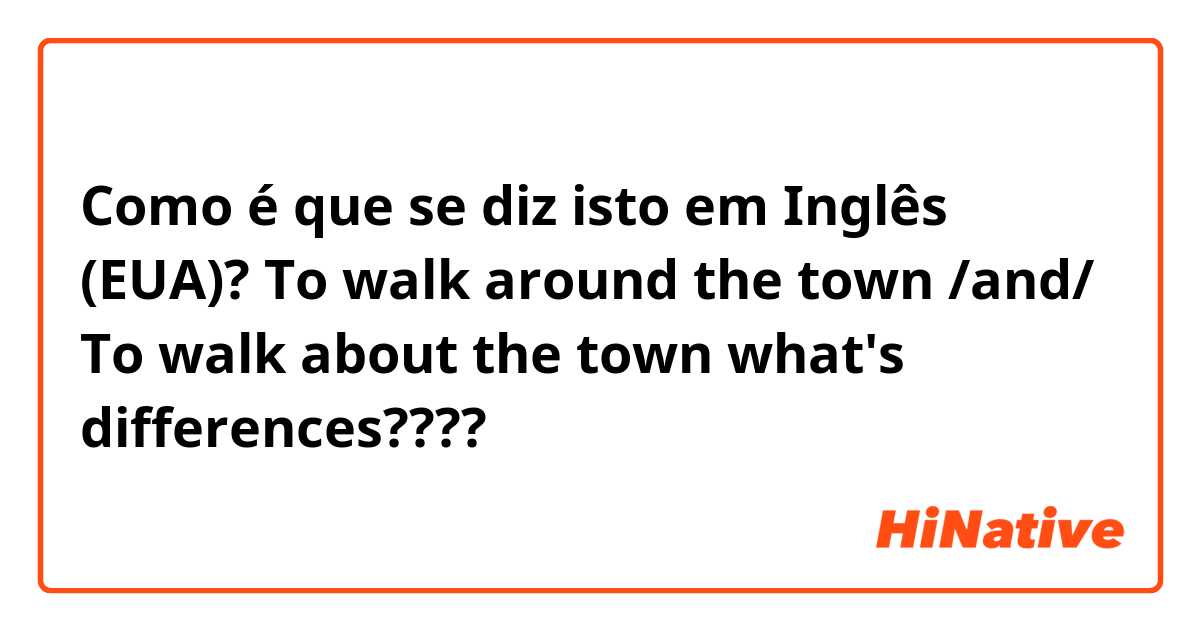 Como é que se diz isto em Inglês (EUA)? To walk around the town /and/ To walk about the town what's differences????

HiNative